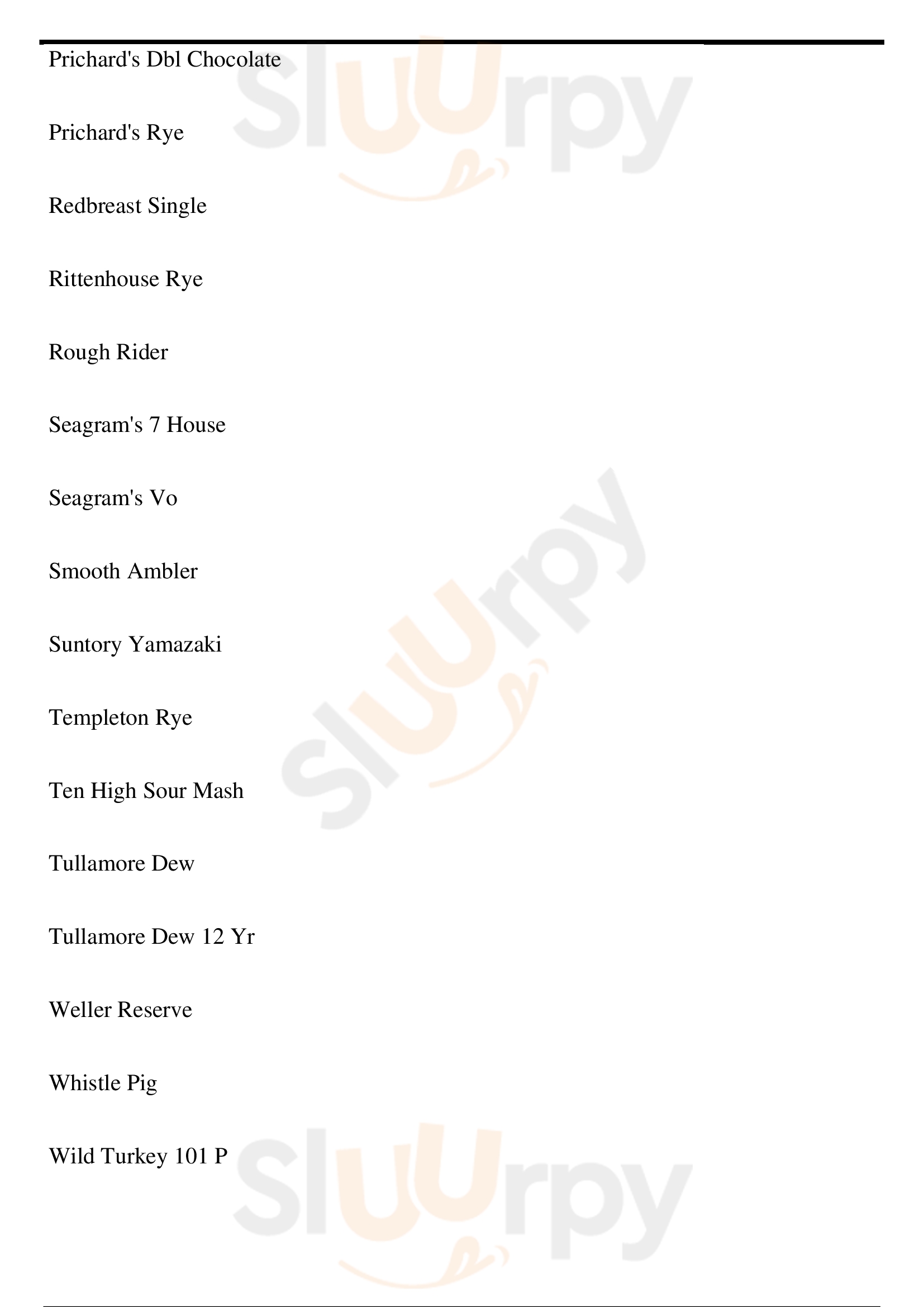 Prichard's Dbl Chocolate

Prichard's Rye

Redbreast Single

Rittenhouse Rye

Rough Rider

Seagram's 7 House

Seagram's Vo

Smooth Ambler

Suntory Yamazaki

Templeton Rye

Ten High Sour Mash

Tullamore Dew

Tullamore Dew 12 Yr

Weller Reserve

Whistle Pig

Wild Turkey 101 P

Sluurpy